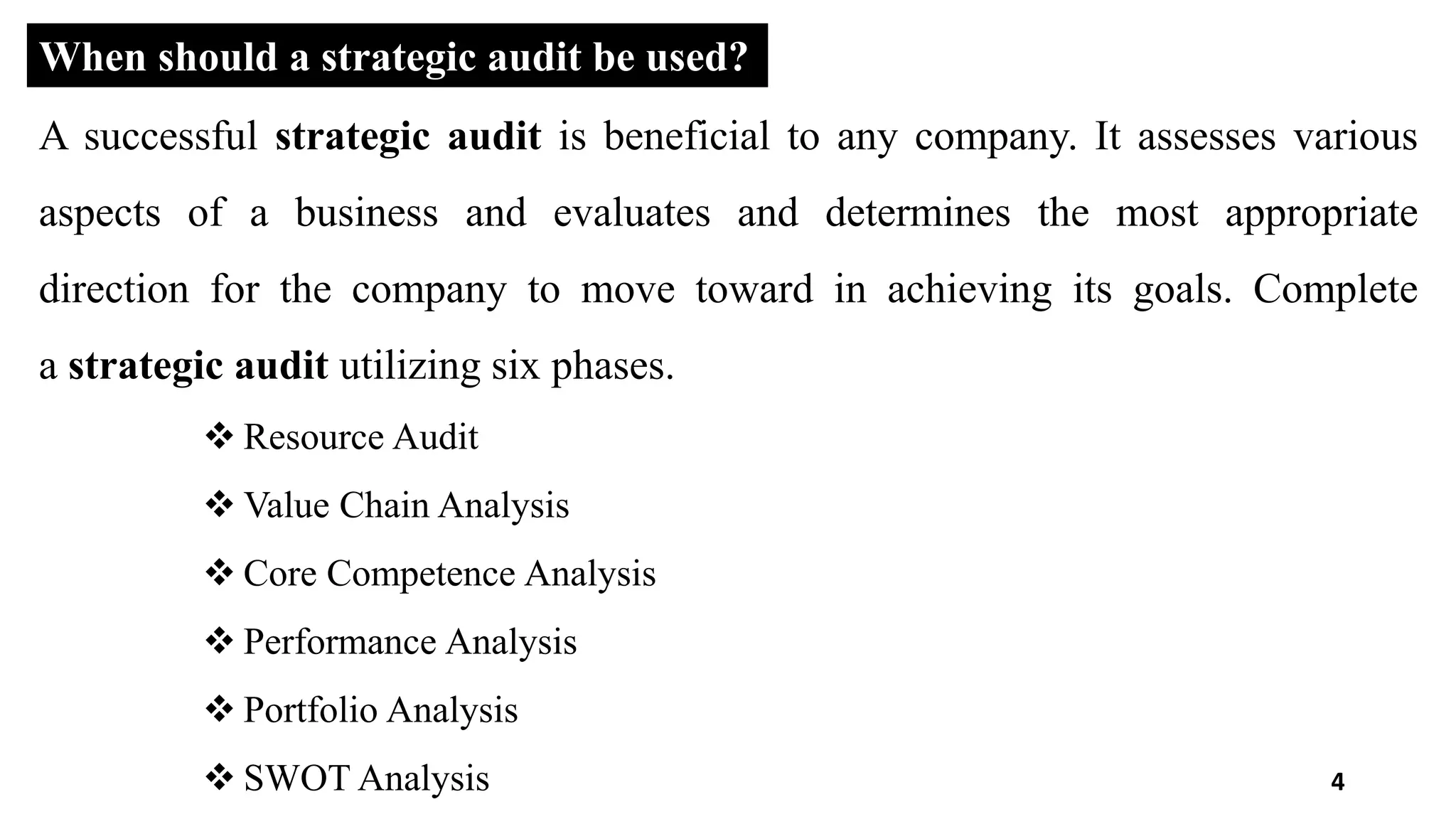 When should a strategic audit be used?

A successful strategic audit is beneficial to any company. It assesses various aspects of a business and evaluates and determines the most appropriate direction for the company to move toward in achieving its goals. Complete a strategic audit utilizing six phases.

❖ Resource Audit
❖ Value Chain Analysis
❖ Core Competence Analysis
❖ Performance Analysis
❖ Portfolio Analysis
❖ SWOT Analysis

4